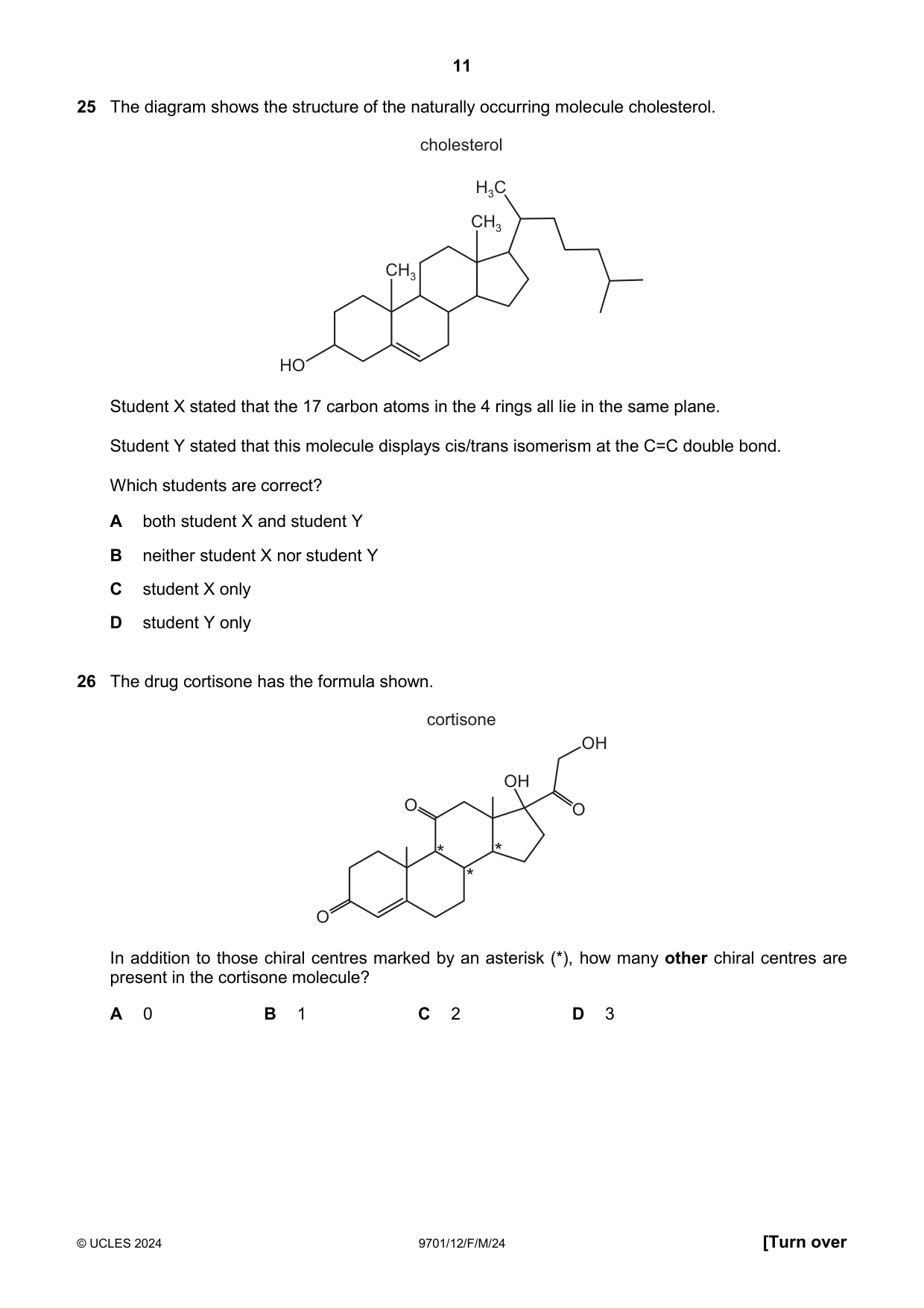 11

25 The diagram shows the structure of the naturally occurring molecule cholesterol.

cholesterol

$H_3C$

$CH_3$

$CH_3$

HO

Student X stated that the 17 carbon atoms in the 4 rings all lie in the same plane.

Student Y stated that this molecule displays cis/trans isomerism at the C=C double bond.

Which students are correct?

A both student X and student Y

B neither student X nor student Y

C student X only

D student Y only

26 The drug cortisone has the formula shown.

cortisone

OH

OH

O

O

*

*

*

O

In addition to those chiral centres marked by an asterisk (*), how many other chiral centres are present in the cortisone molecule?

A 0 B 1 C 2 D 3

© UCLES 2024 9701/12/F/M/24 [Turn over